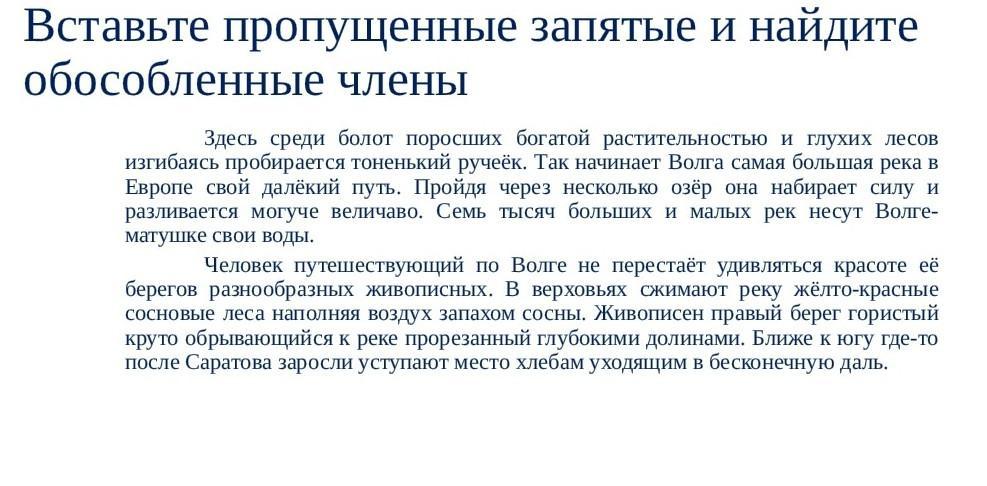 Вставьте пропущенные запятые и найдите обособленные члены

Здесь среди болот поросших богатой растительностью и глухих лесов изгибаясь пробирается тоненький ручеёк. Так начинает Волга самая большая река в Европе свой далёкий путь. Пройдя через несколько озёр она набирает силу и разливается могуче величаво. Семь тысяч больших и малых рек несут Волге-матушке свои воды.

Человек путешествующий по Волге не перестаёт удивляться красоте её берегов разнообразных живописных. В верховьях сжимают реку жёлто-красные сосновые леса наполняя воздух запахом сосны. Живописен правый берег гористый круто обрывающийся к реке прорезанный глубокими долинами. Ближе к югу где-то после Саратова заросли уступают место хлебам уходящим в бесконечную даль.